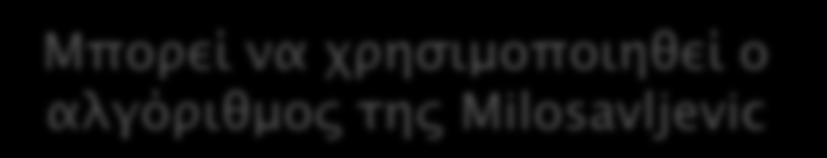 Μπορεί να χρησιμοποιηθεί ο αλγόριθμος της Milosavljevic